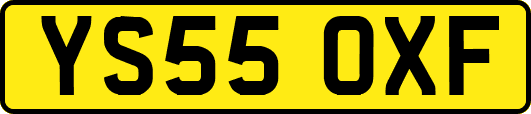 YS55 OXF